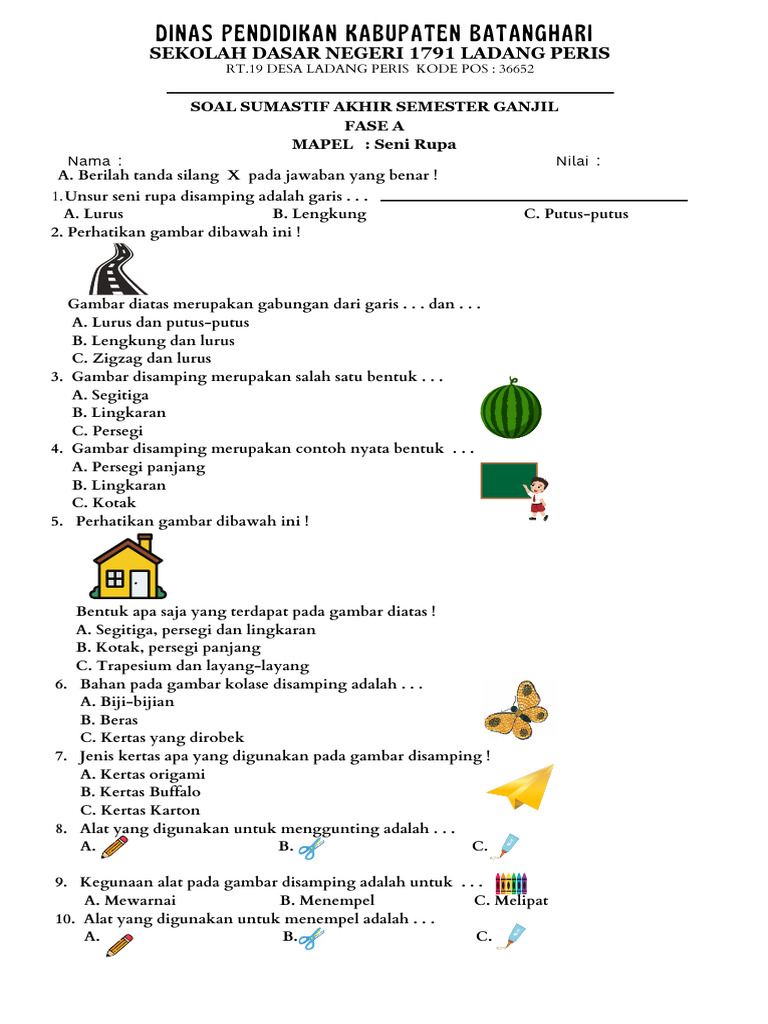 DINAS PENDIDIKAN KABUPATEN BATANGHARI
SEKOLAH DASAR NEGERI 1791 LADANG PERIS
RT.19 DESA LADANG PERIS KODE POS : 36652

SOAL SUMASTIF AKHIR SEMESTER GANJIL
FASE A
MAPEL : Seni Rupa

Nama :
Nilai :

A. Berilah tanda silang X pada jawaban yang benar !

1. Unsur seni rupa disamping adalah garis . . .
A. Lurus
B. Lengkung
C. Putus-putus

2. Perhatikan gambar dibawah ini !
Gambar diatas merupakan gabungan dari garis . . . dan . . .
A. Lurus dan putus-putus
B. Lengkung dan lurus
C. Zigzag dan lurus

3. Gambar disamping merupakan salah satu bentuk . . .
A. Segitiga
B. Lingkaran
C. Persegi

4. Gambar disamping merupakan contoh nyata bentuk . . .
A. Persegi panjang
B. Lingkaran
C. Kotak

5. Perhatikan gambar dibawah ini !
Bentuk apa saja yang terdapat pada gambar diatas !
A. Segitiga, persegi dan lingkaran
B. Kotak, persegi panjang
C. Trapesium dan layang-layang

6. Bahan pada gambar kolase disamping adalah . . .
A. Biji-bijian
B. Beras
C. Kertas yang dirobek

7. Jenis kertas apa yang digunakan pada gambar disamping !
A. Kertas origami
B. Kertas Buffalo
C. Kertas Karton

8. Alat yang digunakan untuk menggunting adalah . . .
A.
B.
C.

9. Kegunaan alat pada gambar disamping adalah untuk . . .
A. Mewarnai
B. Menempel
C. Melipat

10. Alat yang digunakan untuk menempel adalah . . .
A.
B.
C.